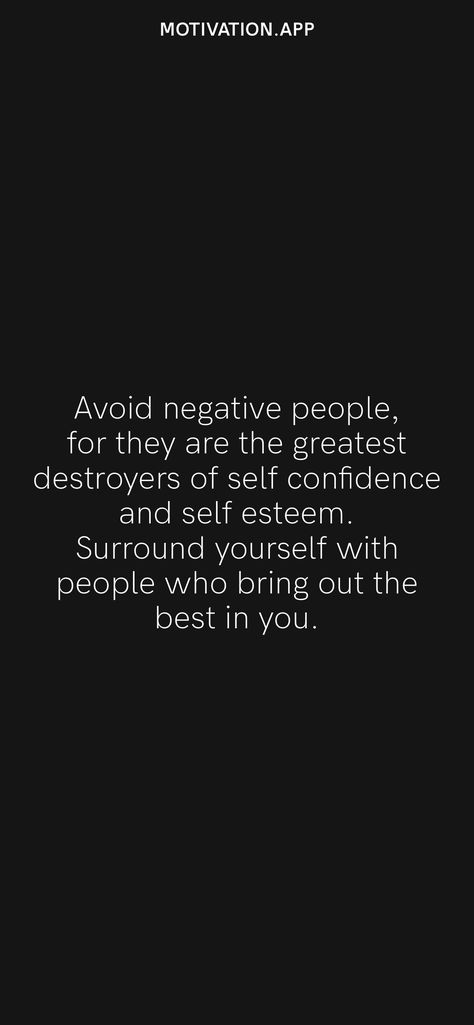 MOTIVATION.APP

Avoid negative people, for they are the greatest destroyers of self confidence and self esteem. Surround yourself with people who bring out the best in you.